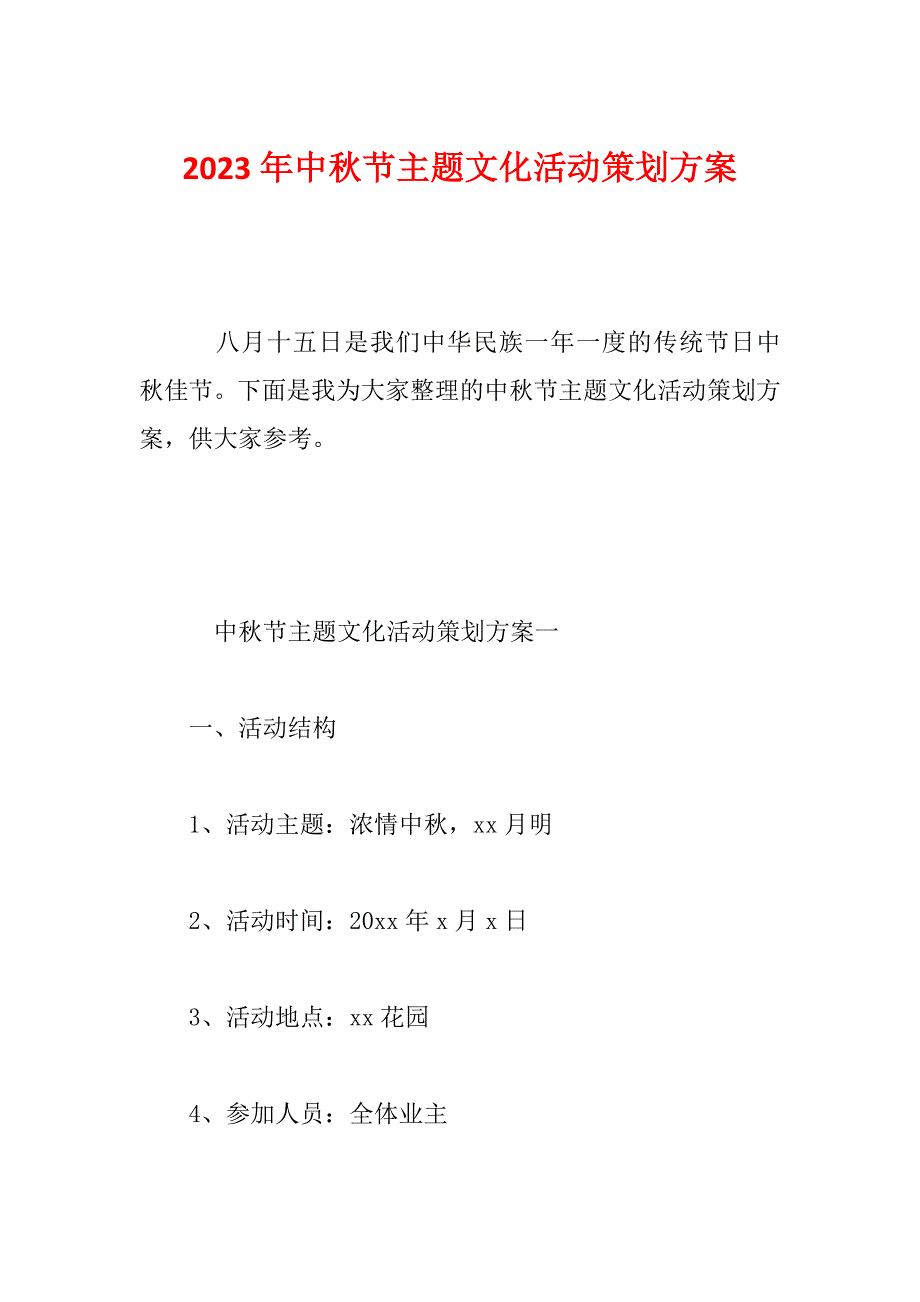 2023年中秋节主题文化活动策划方案

八月十五日是我们中华民族一年一度的传统节日中秋佳节。下面是我为大家整理的中秋节主题文化活动策划方案，供大家参考。

中秋节主题文化活动策划方案一

一、活动结构

1、活动主题：浓情中秋，xx月明

2、活动时间：20xx年x月x日

3、活动地点：xx花园

4、参加人员：全体业主